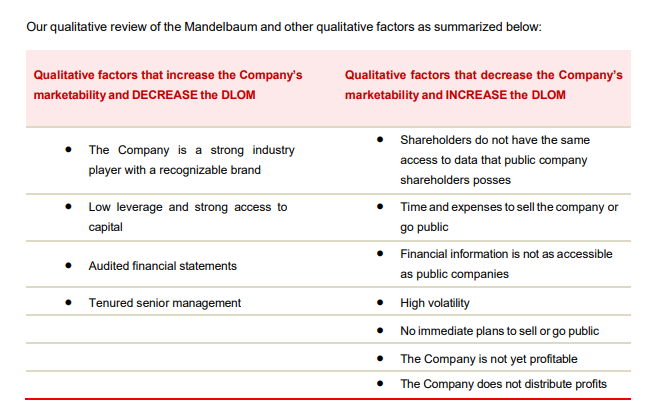 Our qualitative review of the Mandelbaum and other qualitative factors as summarized below:

| Qualitative factors that increase the Company's marketability and DECREASE the DLOM | Qualitative factors that decrease the Company's marketability and INCREASE the DLOM |
|---|---|
| • The Company is a strong industry player with a recognizable brand | • Shareholders do not have the same access to data that public company shareholders posses |
| • Low leverage and strong access to capital | • Time and expenses to sell the company or go public |
| • Audited financial statements | • Financial information is not as accessible as public companies |
| • Tenured senior management | • High volatility |
| | • No immediate plans to sell or go public |
| | • The Company is not yet profitable |
| | • The Company does not distribute profits |